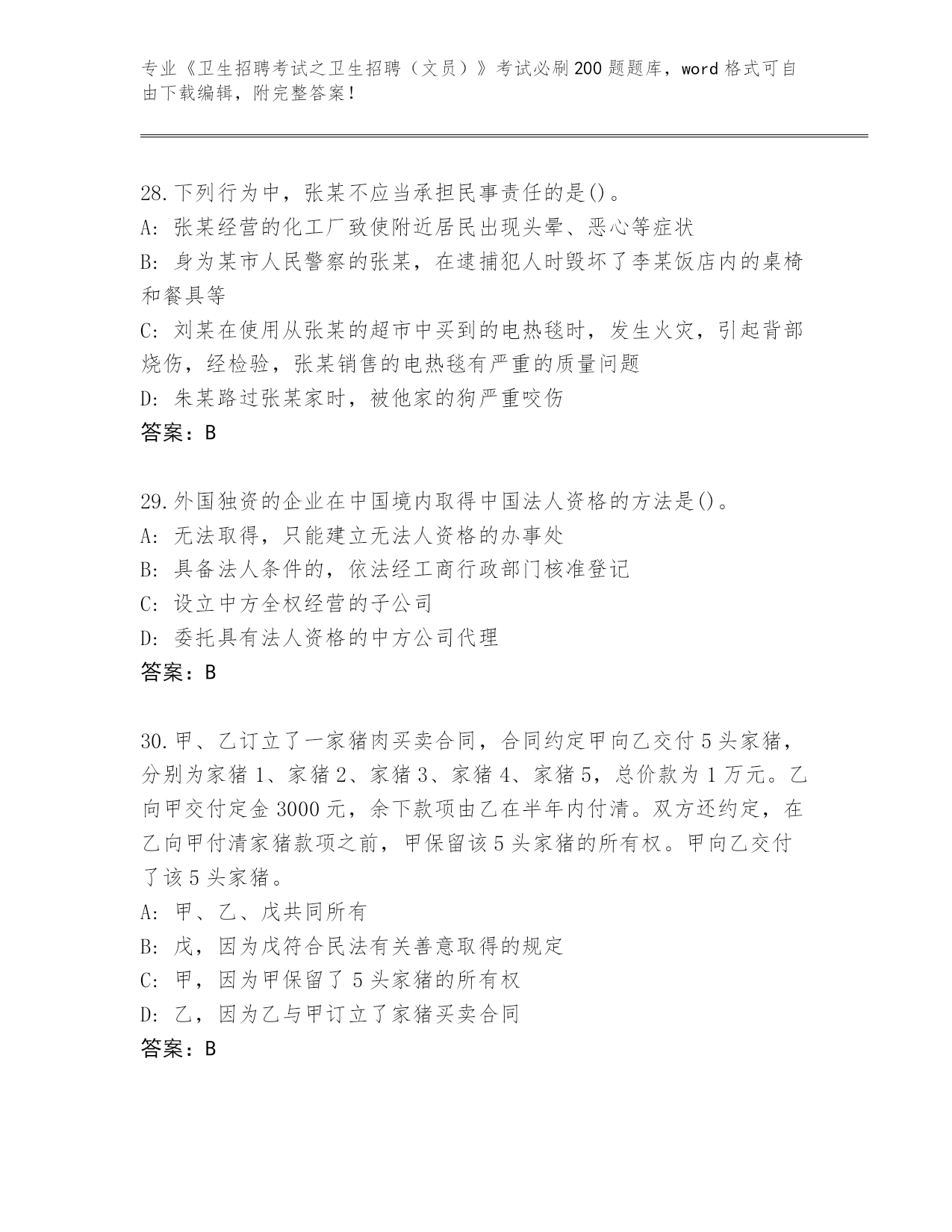 专业《卫生招聘考试之卫生招聘（文员）》考试必刷200题题库，word格式可自由下载编辑，附完整答案！

28.下列行为中，张某不应当承担民事责任的是()。
A: 张某经营的化工厂致使附近居民出现头晕、恶心等症状
B: 身为某市人民警察的张某，在逮捕犯人时毁坏了李某饭店内的桌椅和餐具等
C: 刘某在使用从张某的超市中买到的电热毯时，发生火灾，引起背部烧伤，经检验，张某销售的电热毯有严重的质量问题
D: 朱某路过张某家时，被他家的狗严重咬伤
答案：B

29.外国独资的企业在中国境内取得中国法人资格的方法是()。
A: 无法取得，只能建立无法人资格的办事处
B: 具备法人条件的，依法经工商行政部门核准登记
C: 设立中方全权经营的子公司
D: 委托具有法人资格的中方公司代理
答案：B

30.甲、乙订立了一家猪肉买卖合同，合同约定甲向乙交付5头家猪，分别为家猪1、家猪2、家猪3、家猪4、家猪5，总价款为1万元。乙向甲交付定金3000元，余下款项由乙在半年内付清。双方还约定，在乙向甲付清家猪款项之前，甲保留该5头家猪的所有权。甲向乙交付了该5头家猪。
A: 甲、乙、戊共同所有
B: 戊，因为戊符合民法有关善意取得的规定
C: 甲，因为甲保留了5头家猪的所有权
D: 乙，因为乙与甲订立了家猪买卖合同
答案：B